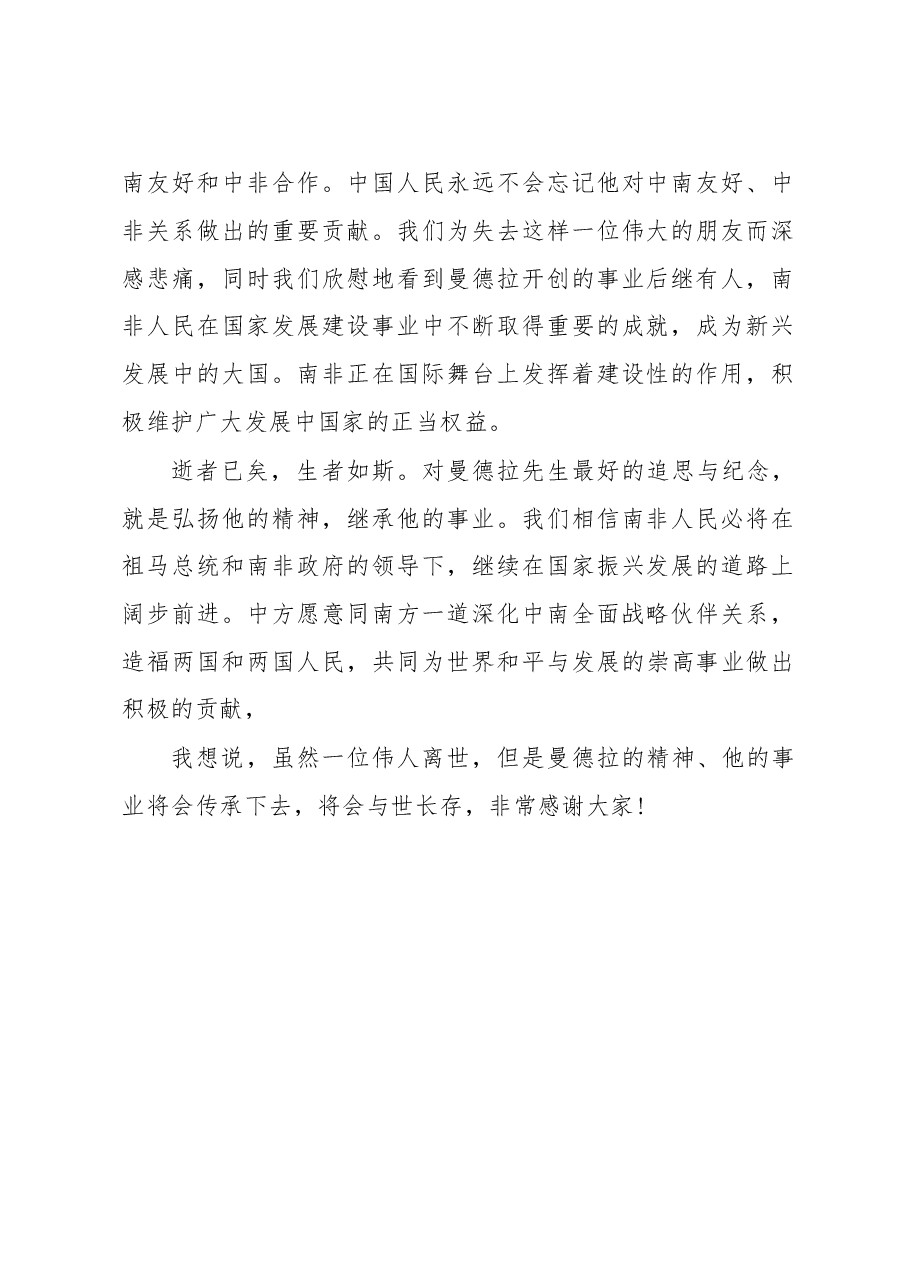 南友好和中非合作。中国人民永远不会忘记他对中南友好、中非关系做出的重要贡献。我们为失去这样一位伟大的朋友而深感悲痛，同时我们欣慰地看到曼德拉开创的事业后继有人，南非人民在国家发展建设事业中不断取得重要的成就，成为新兴发展中的大国。南非正在国际舞台上发挥着建设性的作用，积极维护广大发展中国家的正当权益。

逝者已矣，生者如斯。对曼德拉先生最好的追思与纪念，就是弘扬他的精神，继承他的事业。我们相信南非人民必将在祖马总统和南非政府的领导下，继续在国家振兴发展的道路上阔步前进。中方愿意同南方一道深化中南全面战略伙伴关系，造福两国和两国人民，共同为世界和平与发展的崇高事业做出积极的贡献，

我想说，虽然一位伟人离世，但是曼德拉的精神、他的事业将会传承下去，将会与世长存，非常感谢大家！